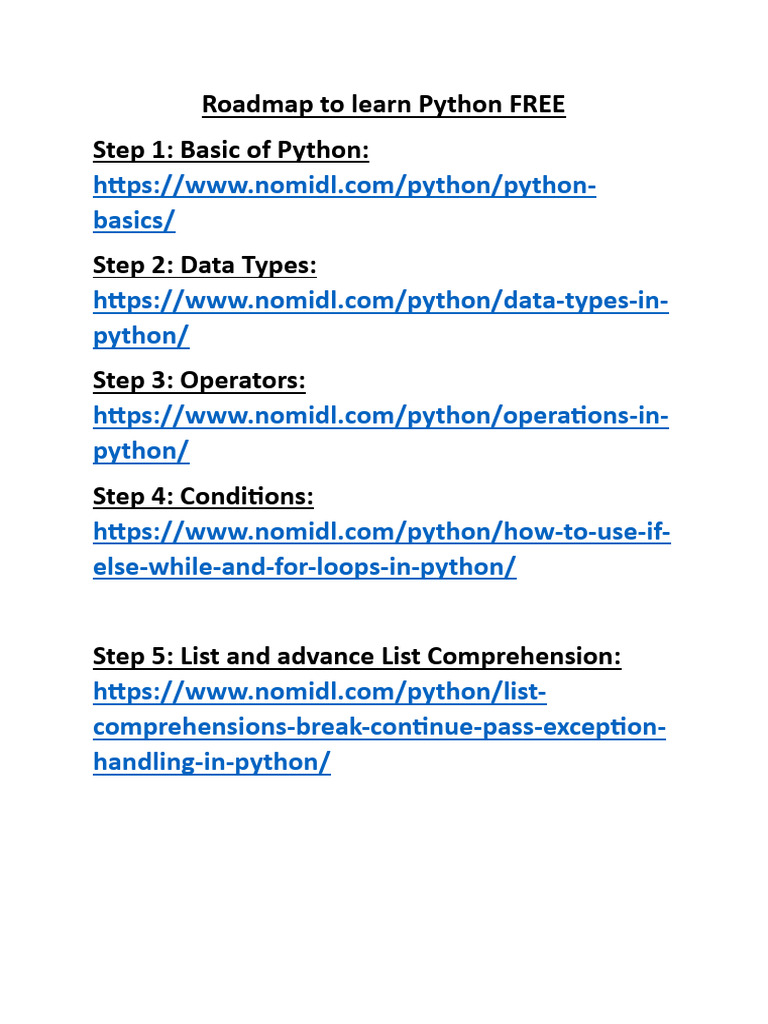 Roadmap to learn Python FREE

Step 1: Basic of Python:
https://www.nomidl.com/python/python-basics/

Step 2: Data Types:
https://www.nomidl.com/python/data-types-in-python/

Step 3: Operators:
https://www.nomidl.com/python/operations-in-python/

Step 4: Conditions:
https://www.nomidl.com/python/how-to-use-if-else-while-and-for-loops-in-python/

Step 5: List and advance List Comprehension:
https://www.nomidl.com/python/list-comprehensions-break-continue-pass-exception-handling-in-python/